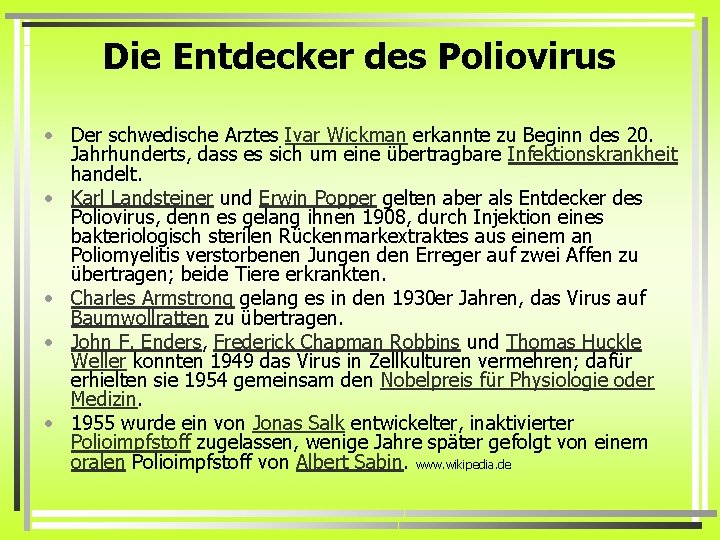 Die Entdecker des Poliovirus

• Der schwedische Arztes Ivar Wickman erkannte zu Beginn des 20. Jahrhunderts, dass es sich um eine übertragbare Infektionskrankheit handelt.
• Karl Landsteiner und Erwin Popper gelten aber als Entdecker des Poliovirus, denn es gelang ihnen 1908, durch Injektion eines bakteriologisch sterilen Rückenmarkextraktes aus einem an Poliomyelitis verstorbenen Jungen den Erreger auf zwei Affen zu übertragen; beide Tiere erkrankten.
• Charles Armstrong gelang es in den 1930er Jahren, das Virus auf Baumwollratten zu übertragen.
• John F. Enders, Frederick Chapman Robbins und Thomas Huckle Weller konnten 1949 das Virus in Zellkulturen vermehren; dafür erhielten sie 1954 gemeinsam den Nobelpreis für Physiologie oder Medizin.
• 1955 wurde ein von Jonas Salk entwickelter, inaktivierter Polioimpfstoff zugelassen, wenige Jahre später gefolgt von einem oralen Polioimpfstoff von Albert Sabin. www.wikipedia.de